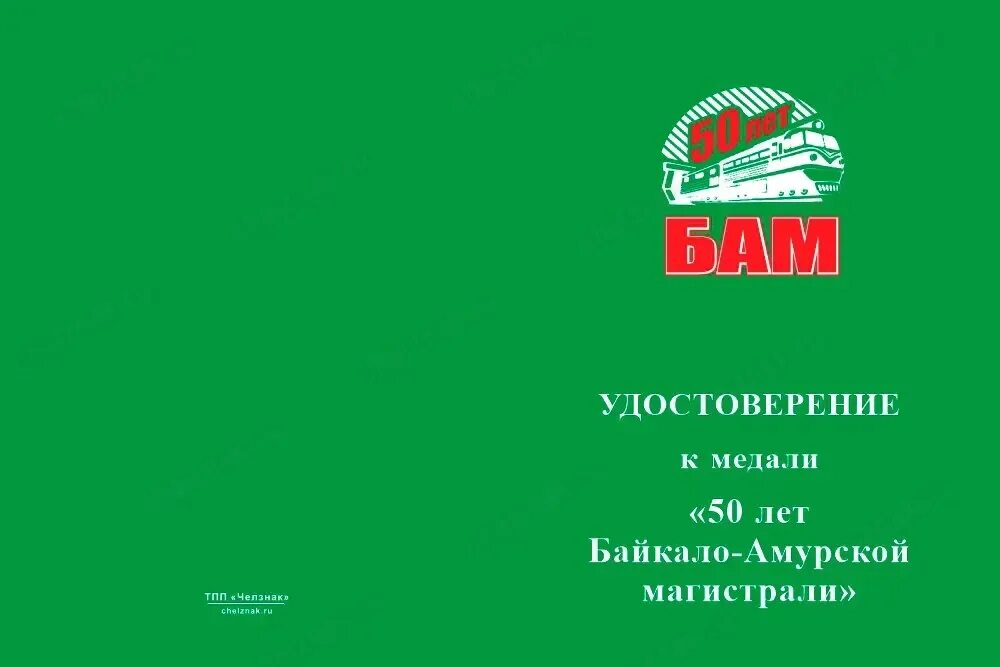 ТПП «Челзнак»
chelznak.ru

50 лет
БАМ

УДОСТОВЕРЕНИЕ

к медали

«50 лет
Байкало-Амурской
магистрали»